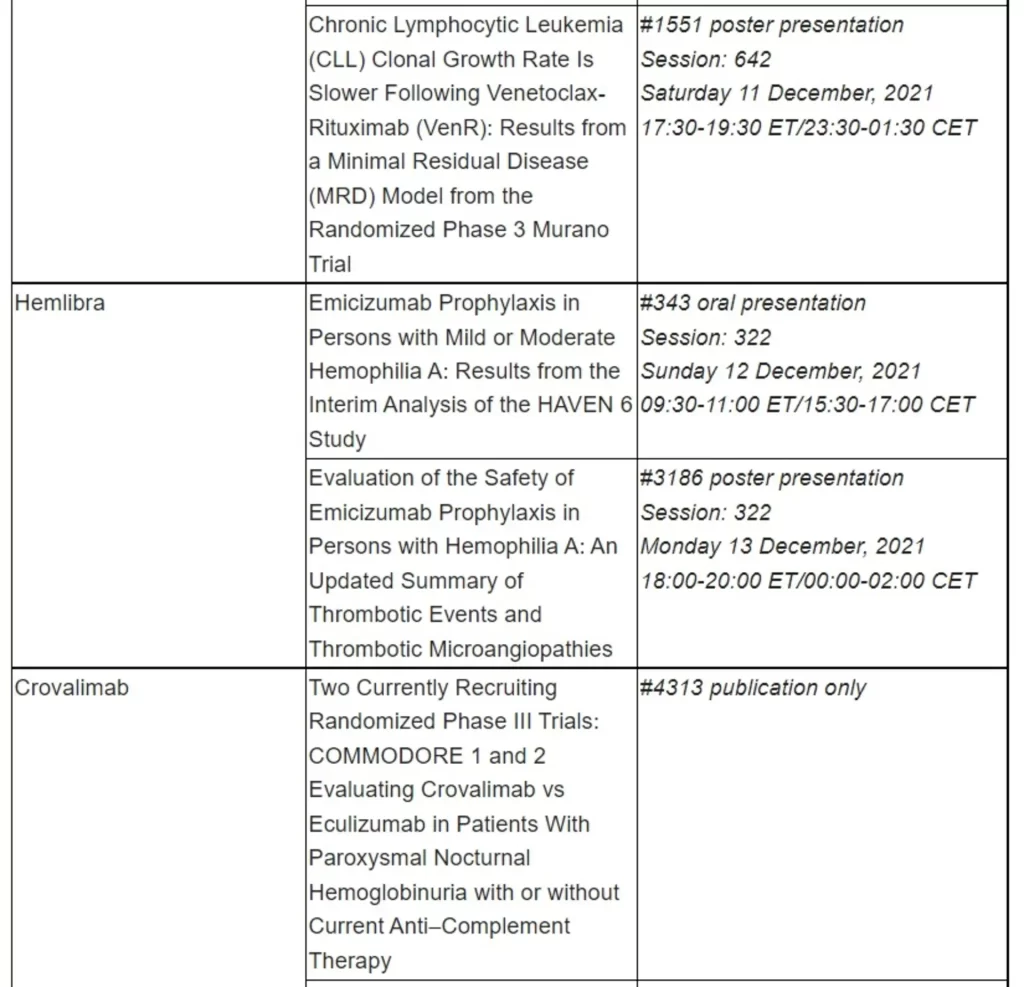 | | | |
|---|---|---|
| | Chronic Lymphocytic Leukemia (CLL) Clonal Growth Rate Is Slower Following Venetoclax-Rituximab (VenR): Results from a Minimal Residual Disease (MRD) Model from the Randomized Phase 3 Murano Trial | #1551 poster presentation Session: 642 Saturday 11 December, 2021 17:30-19:30 ET/23:30-01:30 CET |
| Hemlibra | Emicizumab Prophylaxis in Persons with Mild or Moderate Hemophilia A: Results from the Interim Analysis of the HAVEN 6 Study | #343 oral presentation Session: 322 Sunday 12 December, 2021 09:30-11:00 ET/15:30-17:00 CET |
| | Evaluation of the Safety of Emicizumab Prophylaxis in Persons with Hemophilia A: An Updated Summary of Thrombotic Events and Thrombotic Microangiopathies | #3186 poster presentation Session: 322 Monday 13 December, 2021 18:00-20:00 ET/00:00-02:00 CET |
| Crovalimab | Two Currently Recruiting Randomized Phase III Trials: COMMODORE 1 and 2 Evaluating Crovalimab vs Eculizumab in Patients With Paroxysmal Nocturnal Hemoglobinuria with or without Current Anti–Complement Therapy | #4313 publication only |